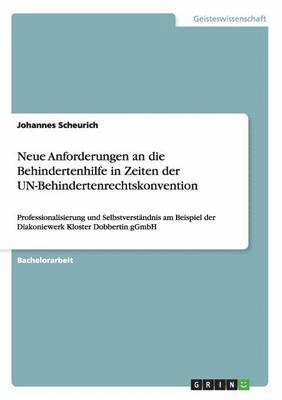 Geisteswissenschaft

Johannes Scheurich

Neue Anforderungen an die Behindertenhilfe in Zeiten der UN-Behindertenrechtskonvention

Professionalisierung und Selbstverständnis am Beispiel der Diakoniewerk Kloster Dobbertin gGmbH

Bachelorarbeit

GRIN